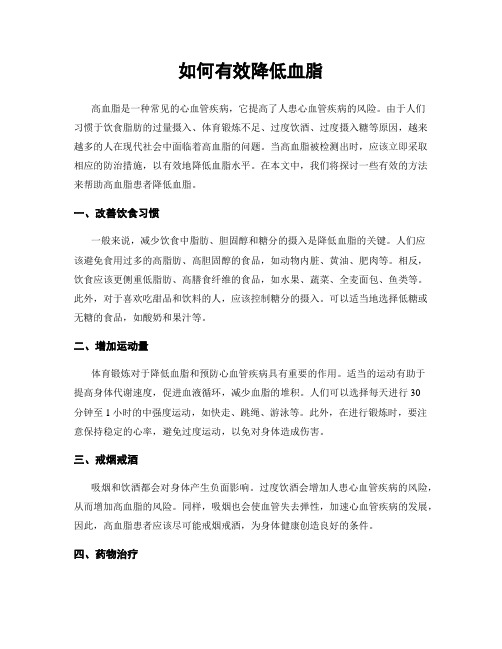 如何有效降低血脂

高血脂是一种常见的心血管疾病，它提高了人患心血管疾病的风险。由于人们习惯于饮食脂肪的过量摄入、体育锻炼不足、过度饮酒、过度摄入糖等原因，越来越多的人在现代社会中面临着高血脂的问题。当高血脂被检测出时，应该立即采取相应的防治措施，以有效地降低血脂水平。在本文中，我们将探讨一些有效的方法来帮助高血脂患者降低血脂。

一、改善饮食习惯

一般来说，减少饮食中脂肪、胆固醇和糖分的摄入是降低血脂的关键。人们应该避免食用过多的高脂肪、高胆固醇的食品，如动物内脏、黄油、肥肉等。相反，饮食应该更侧重低脂肪、高膳食纤维的食品，如水果、蔬菜、全麦面包、鱼类等。此外，对于喜欢吃甜品和饮料的人，应该控制糖分的摄入。可以适当地选择低糖或无糖的食品，如酸奶和果汁等。

二、增加运动量

体育锻炼对于降低血脂和预防心血管疾病具有重要的作用。适当的运动有助于提高身体代谢速度，促进血液循环，减少血脂的堆积。人们可以选择每天进行30分钟至1小时的中强度运动，如快走、跳绳、游泳等。此外，在进行锻炼时，要注意保持稳定的心率，避免过度运动，以免对身体造成伤害。

三、戒烟戒酒

吸烟和饮酒都会对身体产生负面影响。过度饮酒会增加人患心血管疾病的风险，从而增加高血脂的风险。同样，吸烟也会使血管失去弹性，加速心血管疾病的发展，因此，高血脂患者应该尽可能戒烟戒酒，为身体健康创造良好的条件。

四、药物治疗